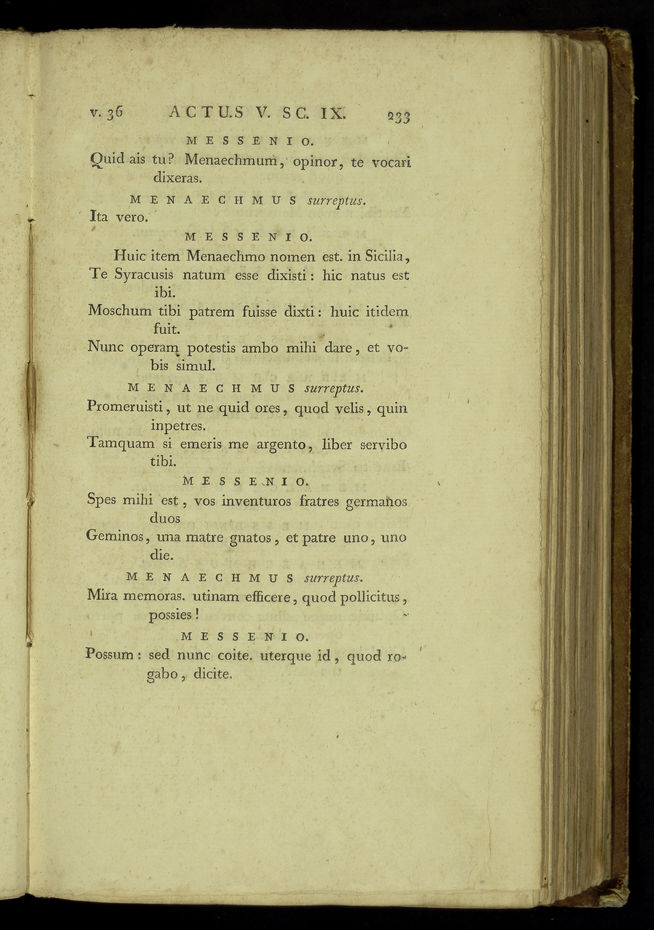 v. 36 ACTUS V. SC. IX. 233

MESSENIO.

Quid ais tu? Menaechmum, opinor, te vocari dixeras.

MENAECHMUS surreptus.

Ita vero.

MESSENIO.

Huic item Menaechmo nomen est. in Sicilia,

Te Syracusis natum esse dixisti: hic natus est ibi.

Moschum tibi patrem fuisse dixti: huic itidem fuit.

Nunc operam potestis ambo mihi dare, et vobis simul.

MENAECHMUS surreptus.

Promeruisti, ut ne quid ores, quod velis, quin inpetres.

Tamquam si emeris me argento, liber servibo tibi.

MESSENIO.

Spes mihi est, vos inventuros fratres germanos duos

Geminos, una matre gnatos, et patre uno, uno die.

MENAECHMUS surreptus.

Mira memoras. utinam efficere, quod pollicitus, possies!

MESSENIO.

Possum: sed nunc coite. uterque id, quod rogabo, dicite.